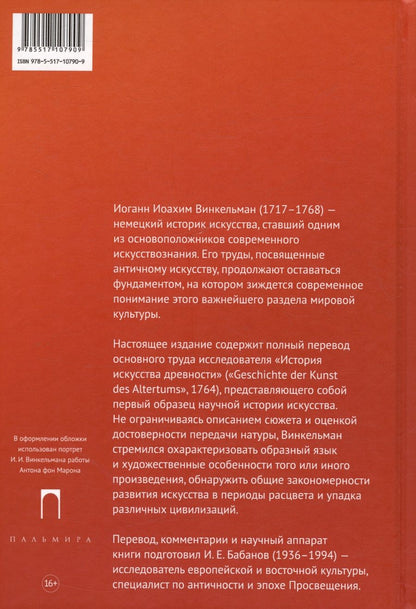 9 785517 107909
ISBN 978-5-517-10790-9

Иоганн Иоахим Винкельман (1717–1768) — немецкий историк искусства, ставший одним из основоположников современного искусствознания. Его труды, посвященные античному искусству, продолжают оставаться фундаментом, на котором зиждется современное понимание этого важнейшего раздела мировой культуры.

Настоящее издание содержит полный перевод основного труда исследователя «История искусства древности» («Geschichte der Kunst des Altertums», 1764), представляющего собой первый образец научной истории искусства. Не ограничиваясь описанием сюжета и оценкой достоверности передачи натуры, Винкельман стремился охарактеризовать образный язык и художественные особенности того или иного произведения, обнаружить общие закономерности развития искусства в периоды расцвета и упадка различных цивилизаций.

Перевод, комментарии и научный аппарат книги подготовил И. Е. Бабанов (1936–1994) — исследователь европейской и восточной культуры, специалист по античности и эпохе Просвещения.

В оформлении обложки использован портрет И. И. Винкельмана работы Антона фон Марона

ПАЛЬМИРА

16+